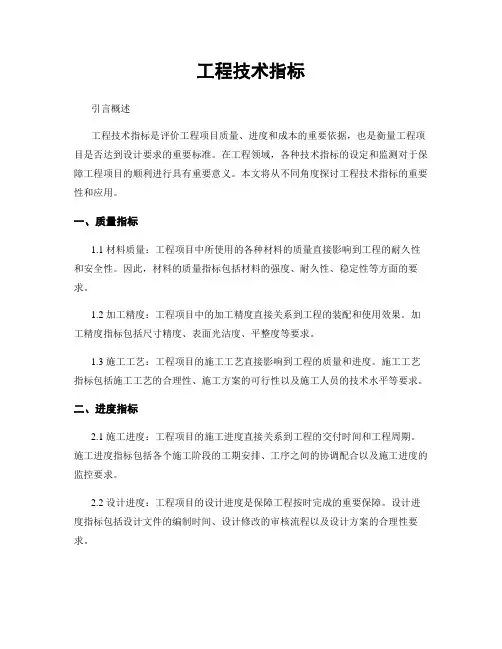 工程技术指标

引言概述

工程技术指标是评价工程项目质量、进度和成本的重要依据，也是衡量工程项目是否达到设计要求的重要标准。在工程领域，各种技术指标的设定和监测对于保障工程项目的顺利进行具有重要意义。本文将从不同角度探讨工程技术指标的重要性和应用。

一、质量指标

1.1 材料质量：工程项目中所使用的各种材料的质量直接影响到工程的耐久性和安全性。因此，材料的质量指标包括材料的强度、耐久性、稳定性等方面的要求。

1.2 加工精度：工程项目中的加工精度直接关系到工程的装配和使用效果。加工精度指标包括尺寸精度、表面光洁度、平整度等要求。

1.3 施工工艺：工程项目的施工工艺直接影响到工程的质量和进度。施工工艺指标包括施工工艺的合理性、施工方案的可行性以及施工人员的技术水平等要求。

二、进度指标

2.1 施工进度：工程项目的施工进度直接关系到工程的交付时间和工程周期。施工进度指标包括各个施工阶段的工期安排、工序之间的协调配合以及施工进度的监控要求。

2.2 设计进度：工程项目的设计进度是保障工程按时完成的重要保障。设计进度指标包括设计文件的编制时间、设计修改的审核流程以及设计方案的合理性要求。